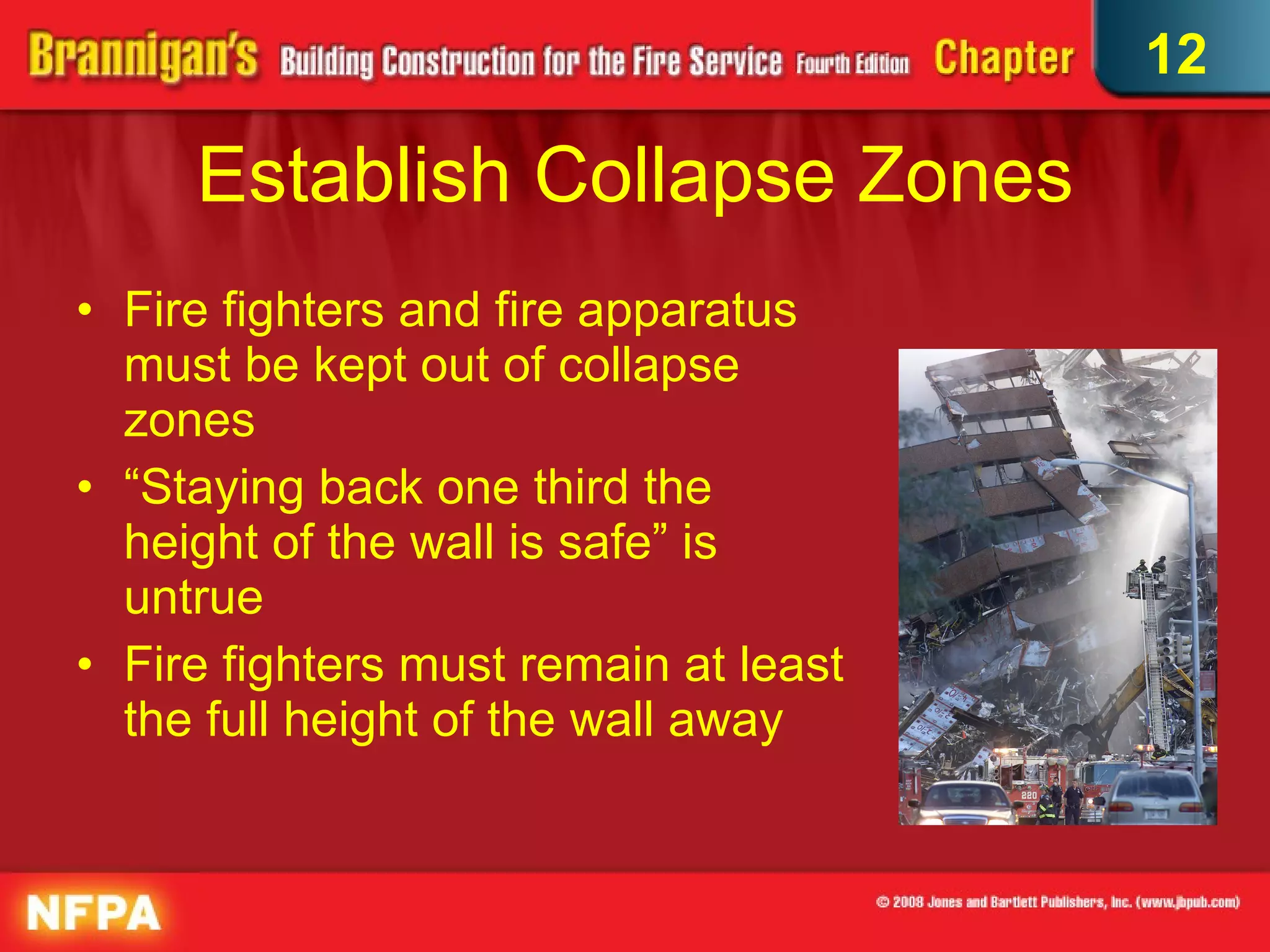 Brannigan's Building Construction for the Fire Service Fourth Edition Chapter 12

Establish Collapse Zones

• Fire fighters and fire apparatus must be kept out of collapse zones
• “Staying back one third the height of the wall is safe” is untrue
• Fire fighters must remain at least the full height of the wall away

220

NFPA

© 2008 Jones and Bartlett Publishers, Inc. (www.jbpub.com)